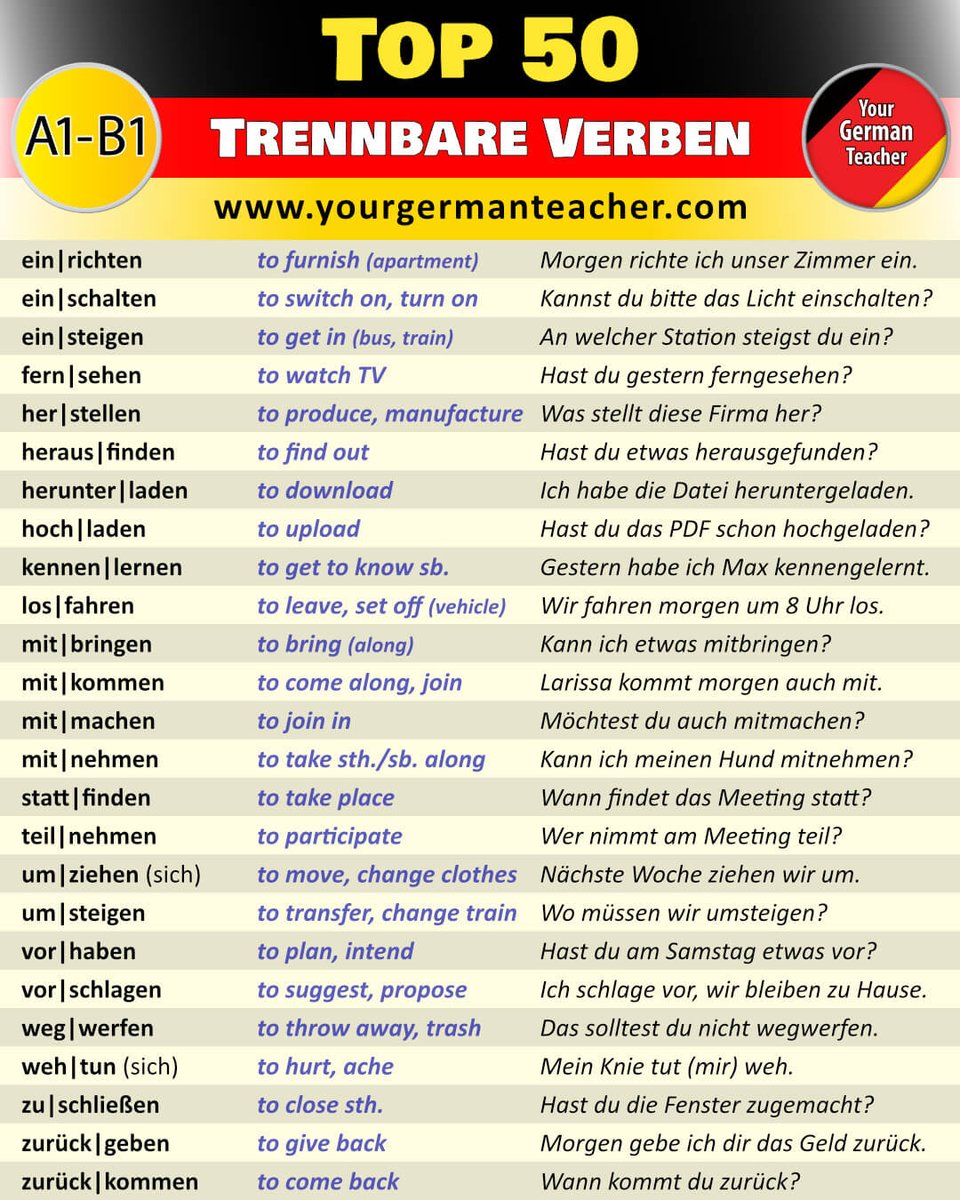 TOP 50

A1-B1

TRENNBARE VERBEN

Your German Teacher

www.yourgermanteacher.com

| | | |
|---|---|---|
| ein\|richten | to furnish (apartment) | Morgen richte ich unser Zimmer ein. |
| ein\|schalten | to switch on, turn on | Kannst du bitte das Licht einschalten? |
| ein\|steigen | to get in (bus, train) | An welcher Station steigst du ein? |
| fern\|sehen | to watch TV | Hast du gestern ferngesehen? |
| her\|stellen | to produce, manufacture | Was stellt diese Firma her? |
| heraus\|finden | to find out | Hast du etwas herausgefunden? |
| herunter\|laden | to download | Ich habe die Datei heruntergeladen. |
| hoch\|laden | to upload | Hast du das PDF schon hochgeladen? |
| kennen\|lernen | to get to know sb. | Gestern habe ich Max kennengelernt. |
| los\|fahren | to leave, set off (vehicle) | Wir fahren morgen um 8 Uhr los. |
| mit\|bringen | to bring (along) | Kann ich etwas mitbringen? |
| mit\|kommen | to come along, join | Larissa kommt morgen auch mit. |
| mit\|machen | to join in | Möchtest du auch mitmachen? |
| mit\|nehmen | to take sth./sb. along | Kann ich meinen Hund mitnehmen? |
| statt\|finden | to take place | Wann findet das Meeting statt? |
| teil\|nehmen | to participate | Wer nimmt am Meeting teil? |
| um\|ziehen (sich) | to move, change clothes | Nächste Woche ziehen wir um. |
| um\|steigen | to transfer, change train | Wo müssen wir umsteigen? |
| vor\|haben | to plan, intend | Hast du am Samstag etwas vor? |
| vor\|schlagen | to suggest, propose | Ich schlage vor, wir bleiben zu Hause. |
| weg\|werfen | to throw away, trash | Das solltest du nicht wegwerfen. |
| weh\|tun (sich) | to hurt, ache | Mein Knie tut (mir) weh. |
| zu\|schließen | to close sth. | Hast du die Fenster zugemacht? |
| zurück\|geben | to give back | Morgen gebe ich dir das Geld zurück. |
| zurück\|kommen | to come back | Wann kommt du zurück? |